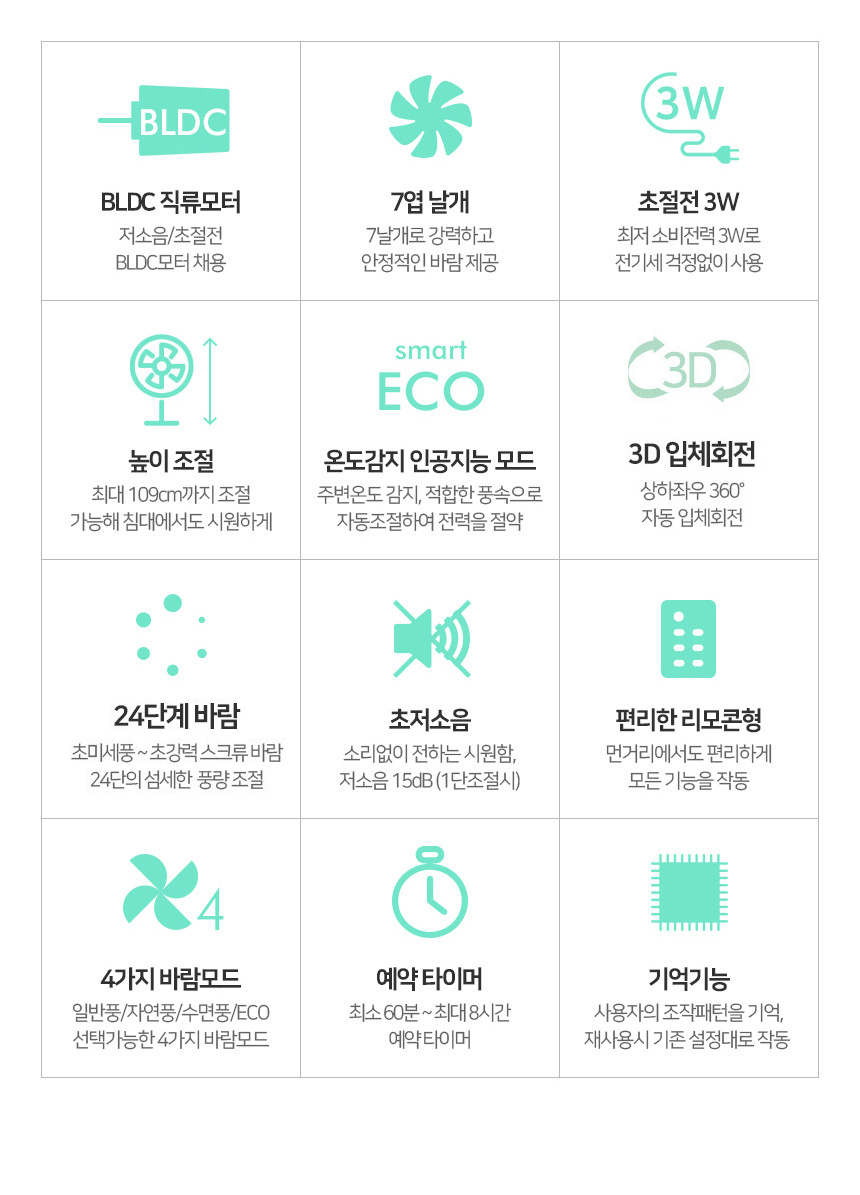 BLDC

BLDC 직류모터
저소음/초절전
BLDC모터 채용

7엽 날개
7날개로 강력하고
안정적인 바람 제공

3W

초절전 3W
최저 소비전력 3W로
전기세 걱정없이 사용

높이 조절
최대 109cm까지 조절
가능해 침대에서도 시원하게

smart
ECO

온도감지 인공지능 모드
주변온도 감지, 적합한 풍속으로
자동조절하여 전력을 절약

3D

3D 입체회전
상하좌우 360°
자동 입체회전

24단계 바람
초미세풍 ~ 초강력 스크류 바람
24단의 섬세한 풍량 조절

초저소음
소리없이 전하는 시원함,
저소음 15dB (1단조절시)

편리한 리모콘형
먼거리에서도 편리하게
모든 기능을 작동

4

4가지 바람모드
일반풍/자연풍/수면풍/ECO
선택가능한 4가지 바람모드

예약 타이머
최소 60분 ~ 최대 8시간
예약 타이머

기억기능
사용자의 조작패턴을 기억,
재사용시 기존 설정대로 작동